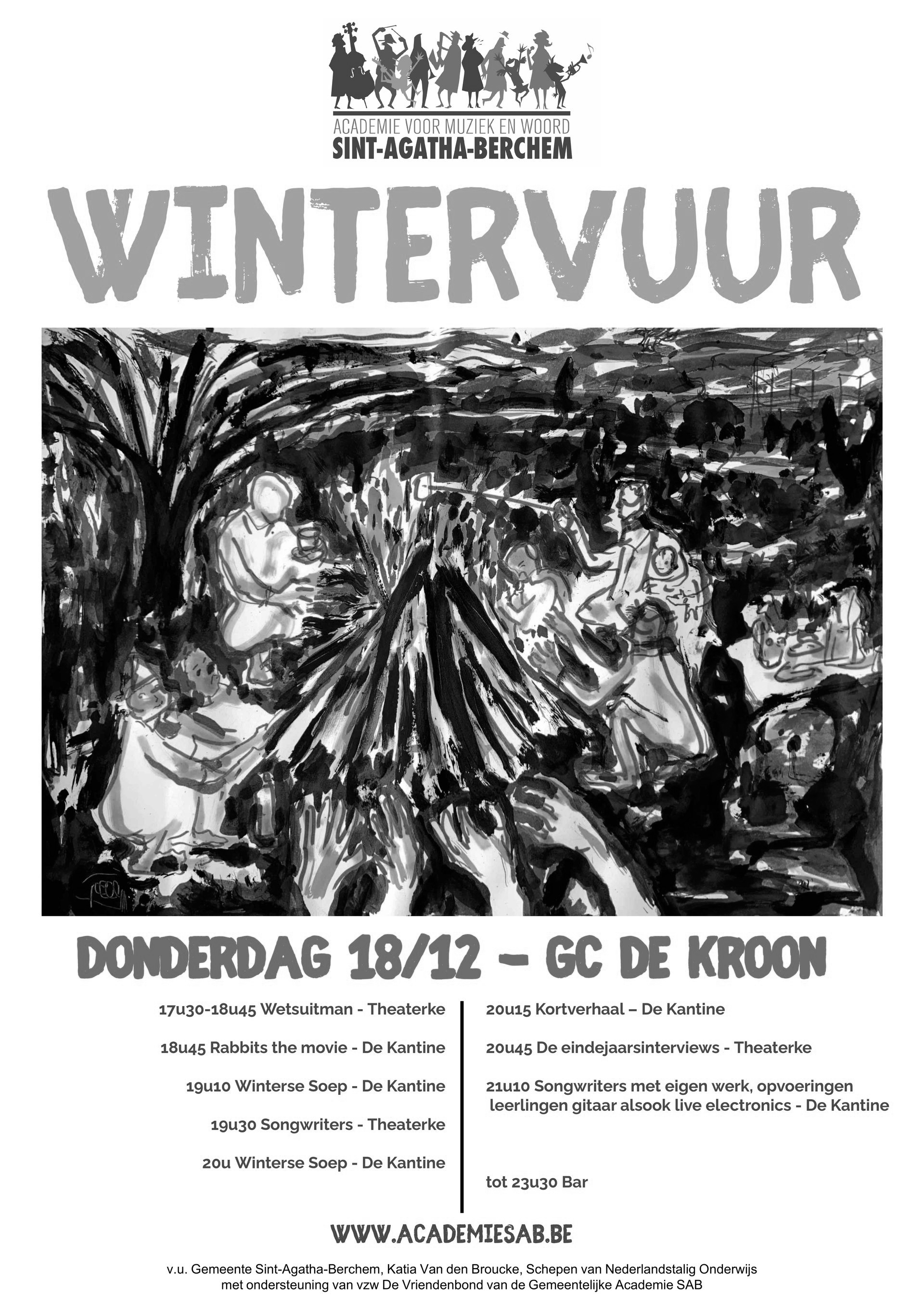 ACADEMIE VOOR MUZIEK EN WOORD
SINT-AGATHA-BERCHEM

WINTERVUUR

DONDERDAG 18/12 - GC DE KROON

17u30-18u45 Wetsuitman - Theaterke

18u45 Rabbits the movie - De Kantine

19u10 Winterse Soep - De Kantine

19u30 Songwriters - Theaterke

20u Winterse Soep - De Kantine

20u15 Kortverhaal – De Kantine

20u45 De eindejaarsinterviews - Theaterke

21u10 Songwriters met eigen werk, opvoeringen leerlingen gitaar alsook live electronics - De Kantine

tot 23u30 Bar

WWW.ACADEMIESAB.BE

v.u. Gemeente Sint-Agatha-Berchem, Katia Van den Broucke, Schepen van Nederlandstalig Onderwijs
met ondersteuning van vzw De Vriendenbond van de Gemeentelijke Academie SAB